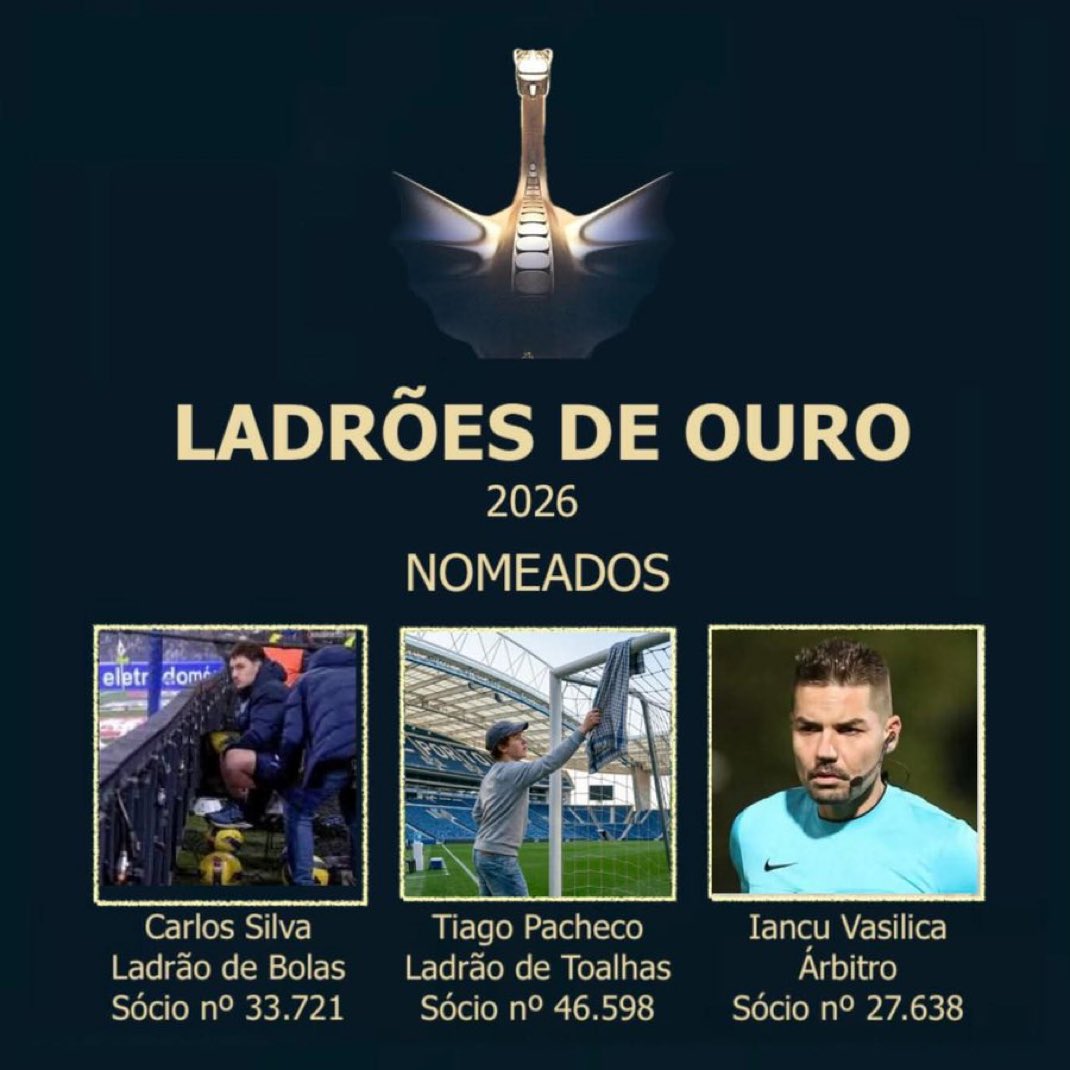 LADRÕES DE OURO
2026
NOMEADOS

Carlos Silva
Ladrão de Bolas
Sócio nº 33.721

Tiago Pacheco
Ladrão de Toalhas
Sócio nº 46.598

Iancu Vasilica
Árbitro
Sócio nº 27.638